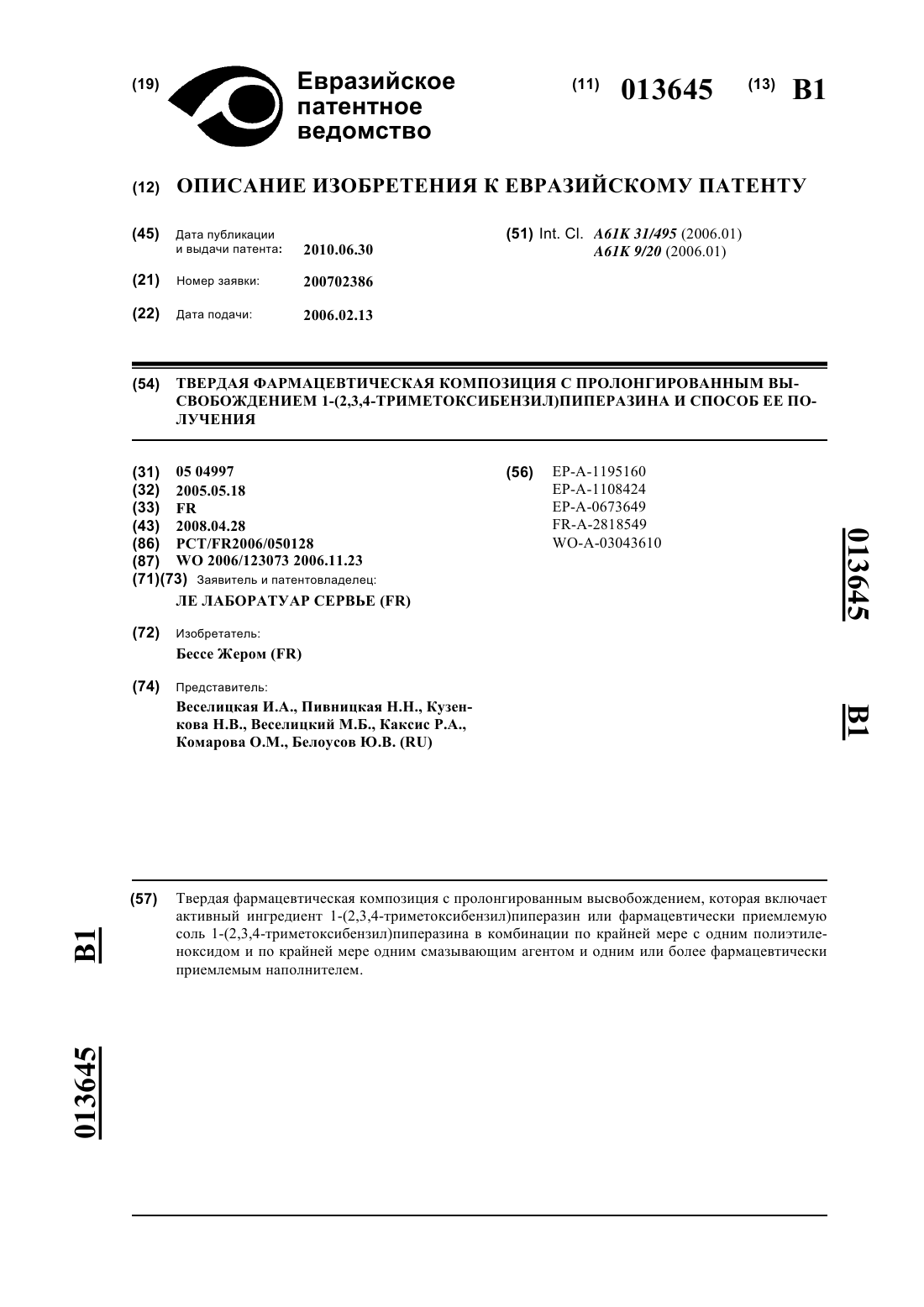 (19) Евразийское патентное ведомство

(11) 013645 (13) B1

(12) ОПИСАНИЕ ИЗОБРЕТЕНИЯ К ЕВРАЗИЙСКОМУ ПАТЕНТУ

(45) Дата публикации и выдачи патента: 2010.06.30

(21) Номер заявки: 200702386

(22) Дата подачи: 2006.02.13

(51) Int. Cl. A61K 31/495 (2006.01)
A61K 9/20 (2006.01)

(54) ТВЕРДАЯ ФАРМАЦЕВТИЧЕСКАЯ КОМПОЗИЦИЯ С ПРОЛОНГИРОВАННЫМ ВЫСВОБОЖДЕНИЕМ 1-(2,3,4-ТРИМЕТОКСИБЕНЗИЛ)ПИПЕРАЗИНА И СПОСОБ ЕЕ ПОЛУЧЕНИЯ

(31) 05 04997
(32) 2005.05.18
(33) FR
(43) 2008.04.28
(86) PCT/FR2006/050128
(87) WO 2006/123073 2006.11.23
(71)(73) Заявитель и патентовладелец:
ЛЕ ЛАБОРАТУАР СЕРВЬЕ (FR)

(72) Изобретатель:
Бессе Жером (FR)

(74) Представитель:
Веселицкая И.А., Пивницкая Н.Н., Кузенкова Н.В., Веселицкий М.Б., Каксис Р.А., Комарова О.М., Белоусов Ю.В. (RU)

(56) EP-A-1195160
EP-A-1108424
EP-A-0673649
FR-A-2818549
WO-A-03043610

013645 B1

(57) Твердая фармацевтическая композиция с пролонгированным высвобождением, которая включает активный ингредиент 1-(2,3,4-триметоксибензил)пиперазин или фармацевтически приемлемую соль 1-(2,3,4-триметоксибензил)пиперазина в комбинации по крайней мере с одним полиэтиленоксидом и по крайней мере одним смазывающим агентом и одним или более фармацевтически приемлемым наполнителем.

B1 013645